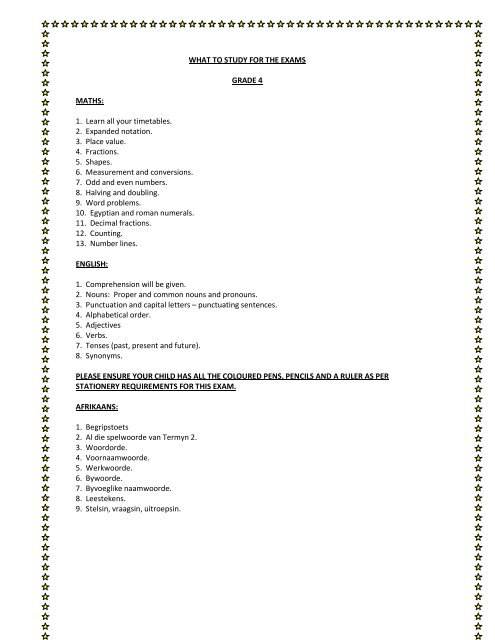 WHAT TO STUDY FOR THE EXAMS

GRADE 4

MATHS:

1. Learn all your timetables.
2. Expanded notation.
3. Place value.
4. Fractions.
5. Shapes.
6. Measurement and conversions.
7. Odd and even numbers.
8. Halving and doubling.
9. Word problems.
10. Egyptian and roman numerals.
11. Decimal fractions.
12. Counting.
13. Number lines.

ENGLISH:

1. Comprehension will be given.
2. Nouns: Proper and common nouns and pronouns.
3. Punctuation and capital letters – punctuating sentences.
4. Alphabetical order.
5. Adjectives
6. Verbs.
7. Tenses (past, present and future).
8. Synonyms.

PLEASE ENSURE YOUR CHILD HAS ALL THE COLOURED PENS, PENCILS AND A RULER AS PER STATIONERY REQUIREMENTS FOR THIS EXAM.

AFRIKAANS:

1. Begripstoets
2. Al die spelwoorde van Termyn 2.
3. Woordorde.
4. Voornaamwoorde.
5. Werkwoorde.
6. Bywoorde.
7. Byvoeglike naamwoorde.
8. Leestekens.
9. Stelsin, vraagsin, uitroepsin.